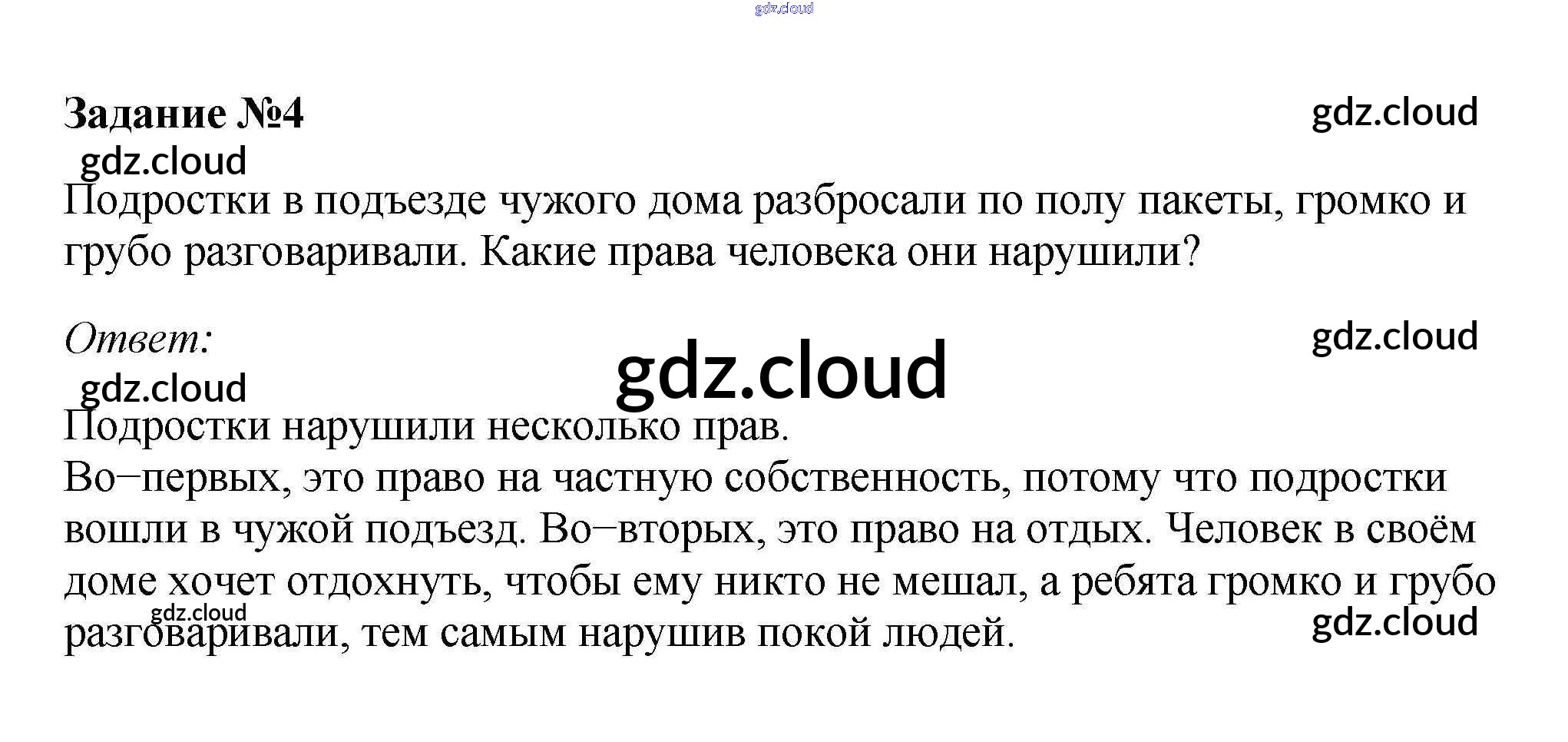 gdz.cloud

Задание №4

gdz.cloud

gdz.cloud

Подростки в подъезде чужого дома разбросали по полу пакеты, громко и грубо разговаривали. Какие права человека они нарушили?

Ответ:

gdz.cloud

gdz.cloud

gdz.cloud

Подростки нарушили несколько прав.
Во−первых, это право на частную собственность, потому что подростки вошли в чужой подъезд. Во−вторых, это право на отдых. Человек в своём доме хочет отдохнуть, чтобы ему никто не мешал, а ребята громко и грубо разговаривали, тем самым нарушив покой людей.

gdz.cloud

gdz.cloud